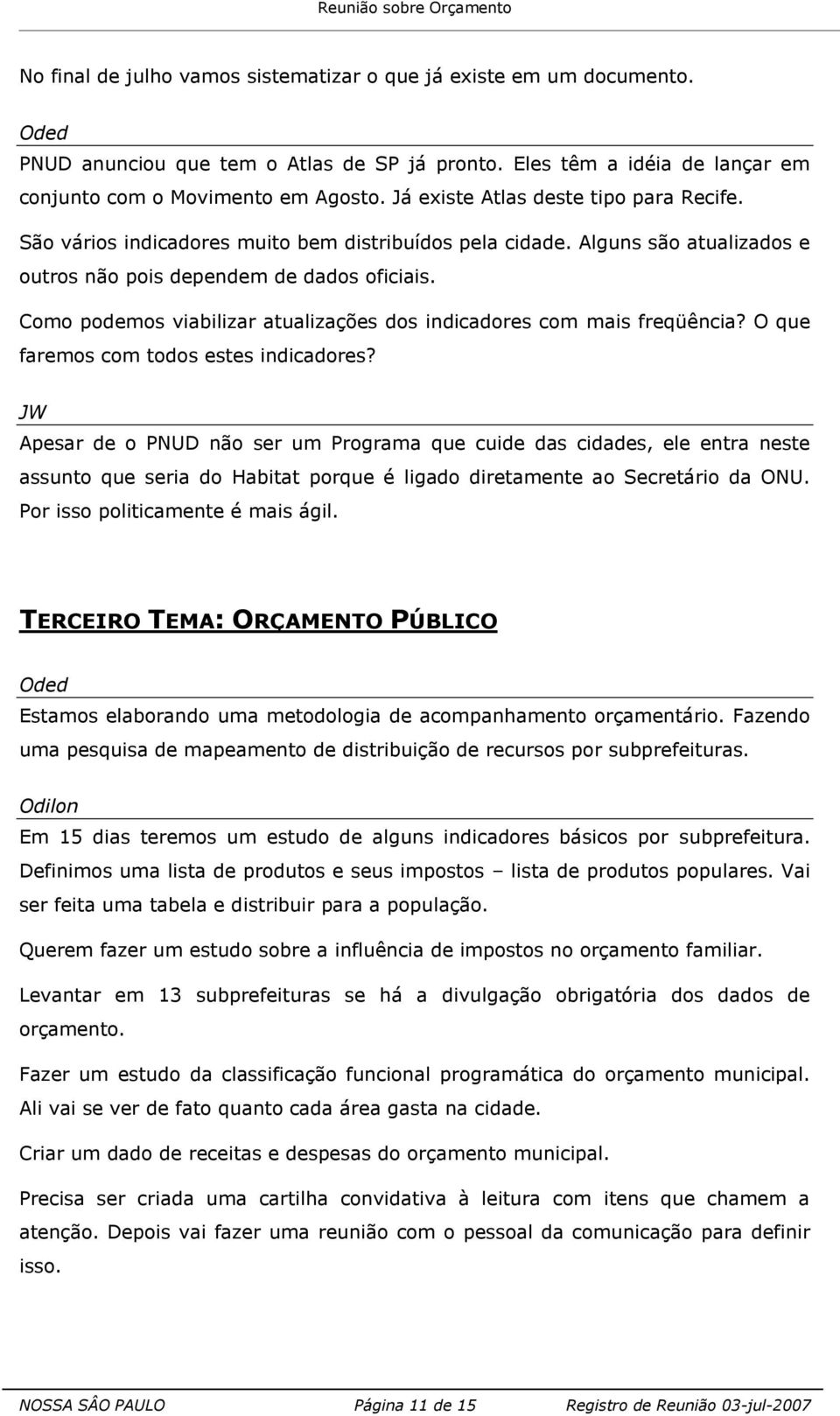 Reunião sobre Orçamento

No final de julho vamos sistematizar o que já existe em um documento.

Oded

PNUD anunciou que tem o Atlas de SP já pronto. Eles têm a idéia de lançar em conjunto com o Movimento em Agosto. Já existe Atlas deste tipo para Recife.

São vários indicadores muito bem distribuídos pela cidade. Alguns são atualizados e outros não pois dependem de dados oficiais.

Como podemos viabilizar atualizações dos indicadores com mais freqüência? O que faremos com todos estes indicadores?

JW

Apesar de o PNUD não ser um Programa que cuide das cidades, ele entra neste assunto que seria do Habitat porque é ligado diretamente ao Secretário da ONU. Por isso politicamente é mais ágil.

TERCEIRO TEMA: ORÇAMENTO PÚBLICO

Oded

Estamos elaborando uma metodologia de acompanhamento orçamentário. Fazendo uma pesquisa de mapeamento de distribuição de recursos por subprefeituras.

Odilon

Em 15 dias teremos um estudo de alguns indicadores básicos por subprefeitura. Definimos uma lista de produtos e seus impostos – lista de produtos populares. Vai ser feita uma tabela e distribuir para a população.

Querem fazer um estudo sobre a influência de impostos no orçamento familiar.

Levantar em 13 subprefeituras se há a divulgação obrigatória dos dados de orçamento.

Fazer um estudo da classificação funcional programática do orçamento municipal. Ali vai se ver de fato quanto cada área gasta na cidade.

Criar um dado de receitas e despesas do orçamento municipal.

Precisa ser criada uma cartilha convidativa à leitura com itens que chamem a atenção. Depois vai fazer uma reunião com o pessoal da comunicação para definir isso.

NOSSA SÂO PAULO Página 11 de 15 Registro de Reunião 03-jul-2007